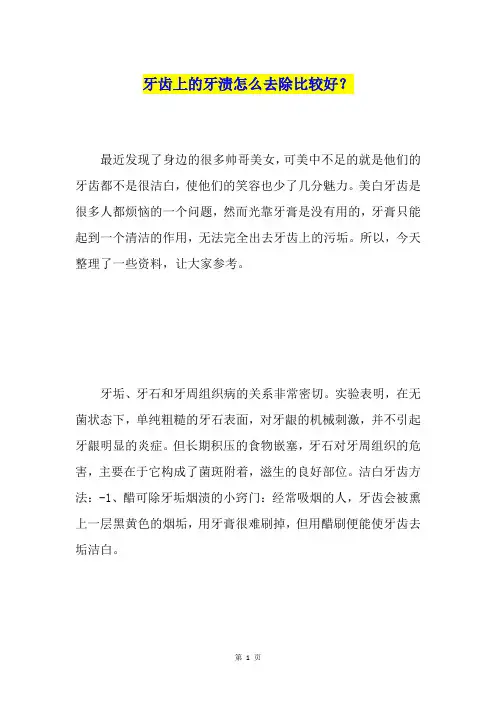 牙齿上的牙渍怎么去除比较好？

最近发现了身边的很多帅哥美女，可美中不足的就是他们的牙齿都不是很洁白，使他们的笑容也少了几分魅力。美白牙齿是很多人都烦恼的一个问题，然而光靠牙膏是没有用的，牙膏只能起到一个清洁的作用，无法完全出去牙齿上的污垢。所以，今天整理了一些资料，让大家参考。

牙垢、牙石和牙周组织病的关系非常密切。实验表明，在无菌状态下，单纯粗糙的牙石表面，对牙龈的机械刺激，并不引起牙龈明显的炎症。但长期积压的食物嵌塞，牙石对牙周组织的危害，主要在于它构成了菌斑附着，滋生的良好部位。洁白牙齿方法：-1、醋可除牙垢烟渍的小窍门：经常吸烟的人，牙齿会被熏上一层黑黄色的烟垢，用牙膏很难刷掉，但用醋刷便能使牙齿去垢洁白。

第 1 页